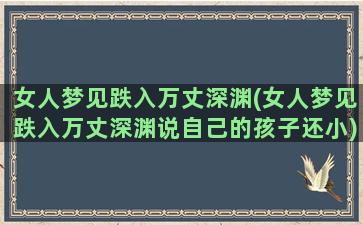 女人梦见跌入万丈深渊(女人梦见跌入万丈深渊说自己的孩子还小)